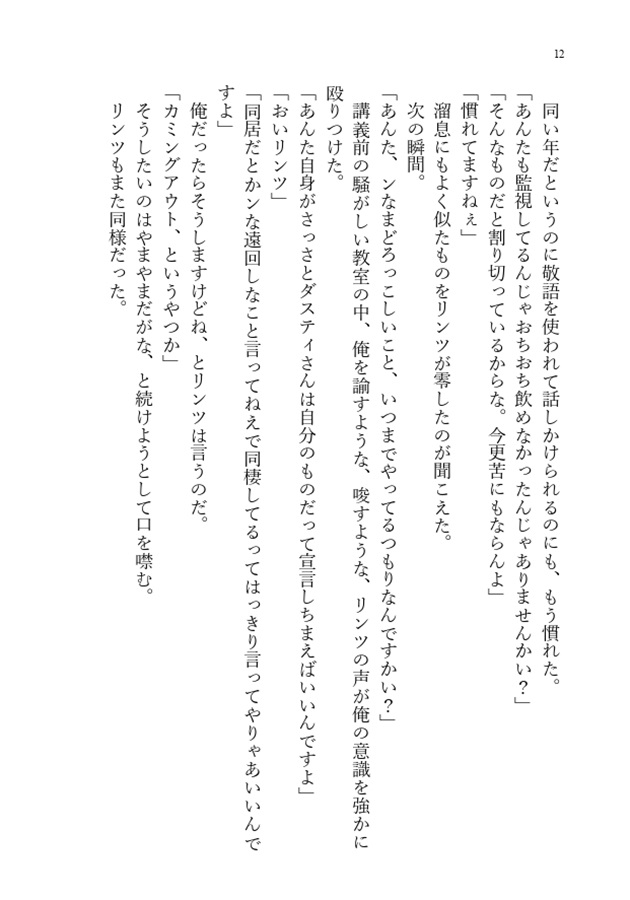 12

同い年だというのに敬語を使われて話しかけられるのにも、もう慣れた。

「あんたも監視してるんじゃおちおち飲めなかったんじゃありませんかい？」

「そんなものだと割り切っているからな。今更苦にもならんよ」

「慣れてますねぇ」

溜息にもよく似たものをリンツが零したのが聞こえた。

次の瞬間。

「あんた、ンなまどろっこしいこと、いつまでやってるつもりなんですかい？」

講義前の騒がしい教室の中、俺を諭すような、唆すような、リンツの声が俺の意識を強かに殴りつけた。

「あんた自身がさっさとダスティさんは自分のものだって宣言しちまえばいいんですよ」

「おいリンツ」

「同居だとかンな遠回しなこと言ってねえで同棲してるってはっきり言ってやりゃあいいんですよ」

俺だったらそうしますけどね、とリンツは言うのだ。

「カミングアウト、というやつか」

そうしたいのはやまやまだがな、と続けようとして口を噤む。

リンツもまた同様だった。